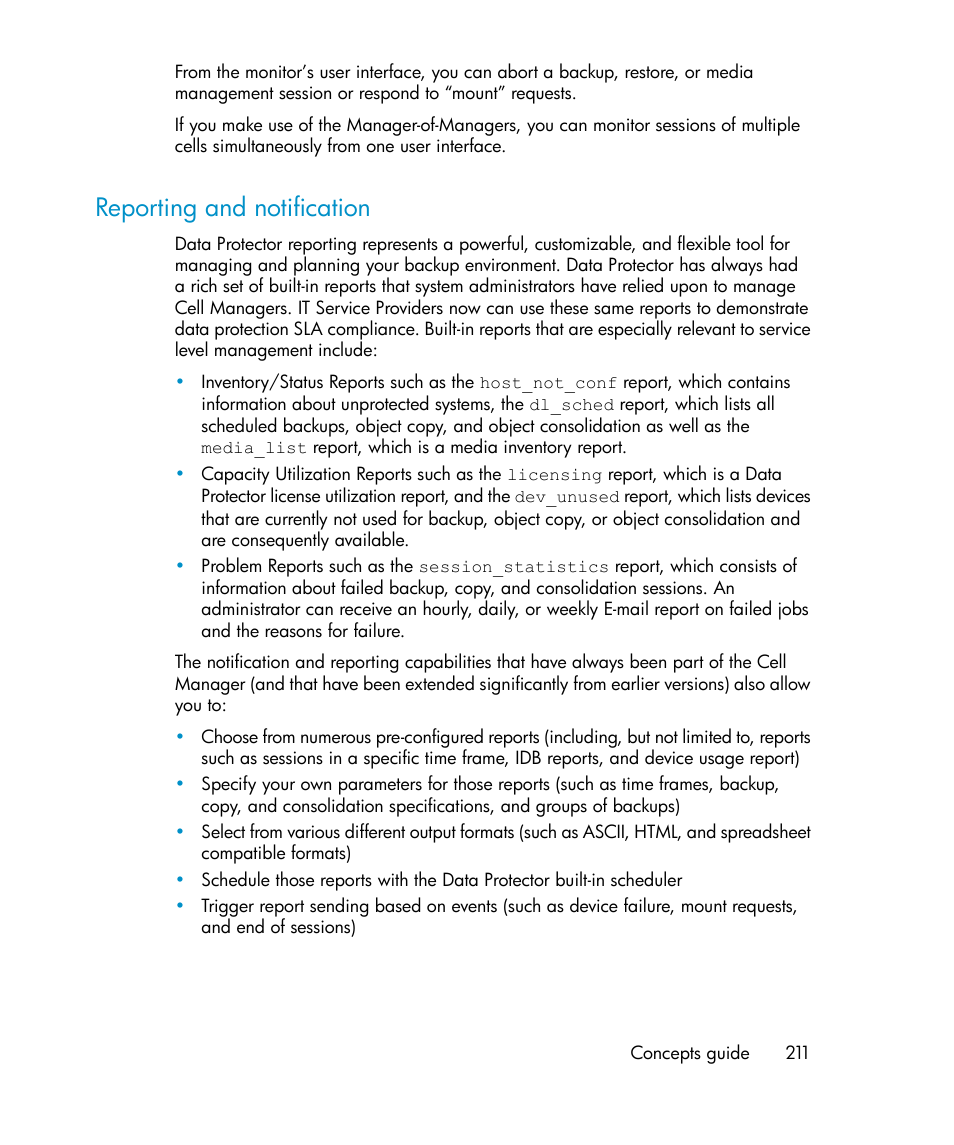 From the monitor's user interface, you can abort a backup, restore, or media management session or respond to "mount" requests.

If you make use of the Manager-of-Managers, you can monitor sessions of multiple cells simultaneously from one user interface.

Reporting and notification

Data Protector reporting represents a powerful, customizable, and flexible tool for managing and planning your backup environment. Data Protector has always had a rich set of built-in reports that system administrators have relied upon to manage Cell Managers. IT Service Providers now can use these same reports to demonstrate data protection SLA compliance. Built-in reports that are especially relevant to service level management include:

• Inventory/Status Reports such as the host_not_conf report, which contains information about unprotected systems, the dl_sched report, which lists all scheduled backups, object copy, and object consolidation as well as the media_list report, which is a media inventory report.
• Capacity Utilization Reports such as the licensing report, which is a Data Protector license utilization report, and the dev_unused report, which lists devices that are currently not used for backup, object copy, or object consolidation and are consequently available.
• Problem Reports such as the session_statistics report, which consists of information about failed backup, copy, and consolidation sessions. An administrator can receive an hourly, daily, or weekly E-mail report on failed jobs and the reasons for failure.

The notification and reporting capabilities that have always been part of the Cell Manager (and that have been extended significantly from earlier versions) also allow you to:

• Choose from numerous pre-configured reports (including, but not limited to, reports such as sessions in a specific time frame, IDB reports, and device usage report)
• Specify your own parameters for those reports (such as time frames, backup, copy, and consolidation specifications, and groups of backups)
• Select from various different output formats (such as ASCII, HTML, and spreadsheet compatible formats)
• Schedule those reports with the Data Protector built-in scheduler
• Trigger report sending based on events (such as device failure, mount requests, and end of sessions)

Concepts guide 211